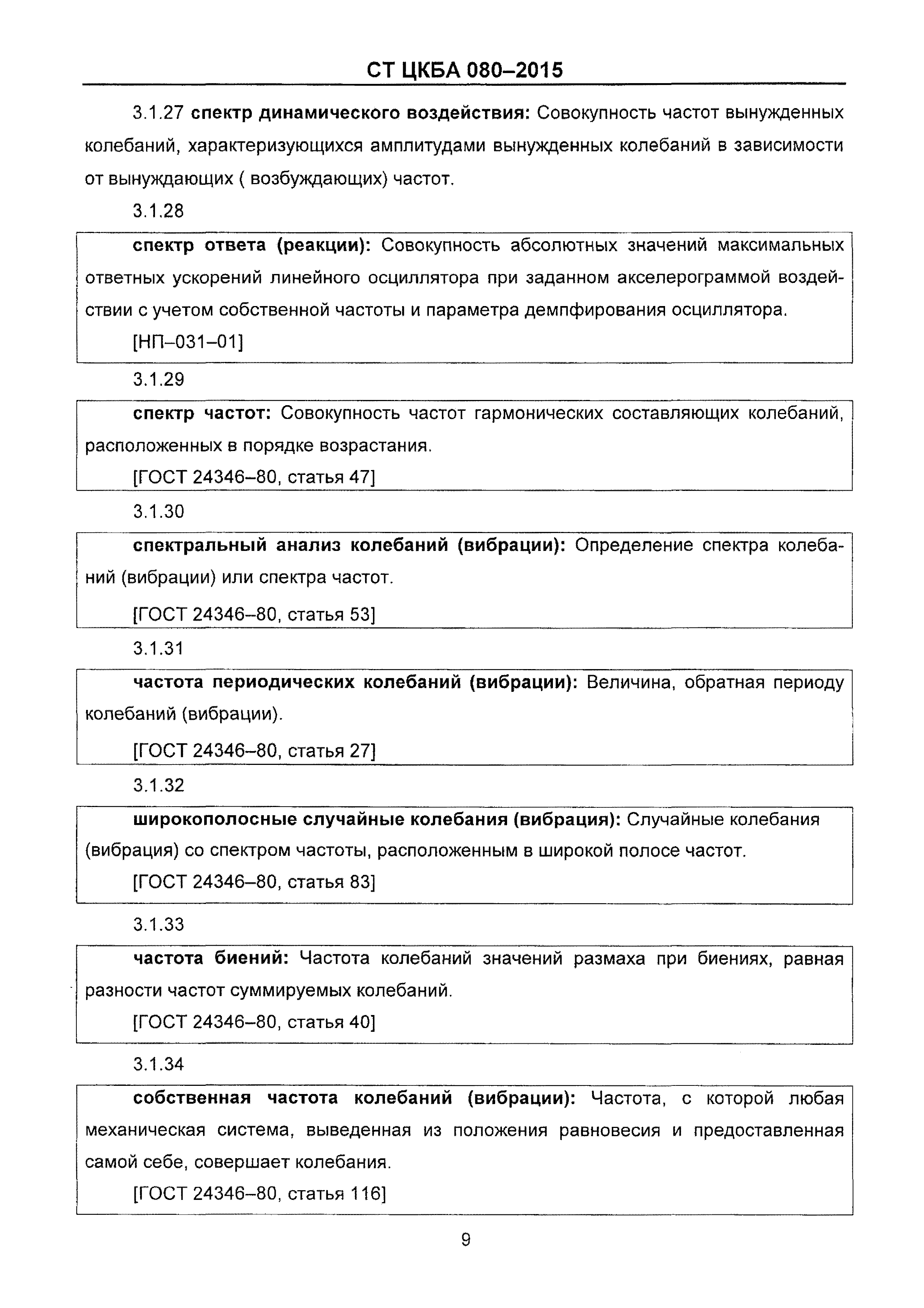 СТ ЦКБА 080–2015

3.1.27 спектр динамического воздействия: Совокупность частот вынужденных колебаний, характеризующихся амплитудами вынужденных колебаний в зависимости от вынуждающих ( возбуждающих) частот.

3.1.28

спектр ответа (реакции): Совокупность абсолютных значений максимальных ответных ускорений линейного осциллятора при заданном акселерограммой воздействии с учетом собственной частоты и параметра демпфирования осциллятора.

[НП–031–01]

3.1.29

спектр частот: Совокупность частот гармонических составляющих колебаний, расположенных в порядке возрастания.

[ГОСТ 24346–80, статья 47]

3.1.30

спектральный анализ колебаний (вибрации): Определение спектра колебаний (вибрации) или спектра частот.

[ГОСТ 24346–80, статья 53]

3.1.31

частота периодических колебаний (вибрации): Величина, обратная периоду колебаний (вибрации).

[ГОСТ 24346–80, статья 27]

3.1.32

широкополосные случайные колебания (вибрация): Случайные колебания (вибрация) со спектром частоты, расположенным в широкой полосе частот.

[ГОСТ 24346–80, статья 83]

3.1.33

частота биений: Частота колебаний значений размаха при биениях, равная разности частот суммируемых колебаний.

[ГОСТ 24346–80, статья 40]

3.1.34

собственная частота колебаний (вибрации): Частота, с которой любая механическая система, выведенная из положения равновесия и предоставленная самой себе, совершает колебания.

[ГОСТ 24346–80, статья 116]

9